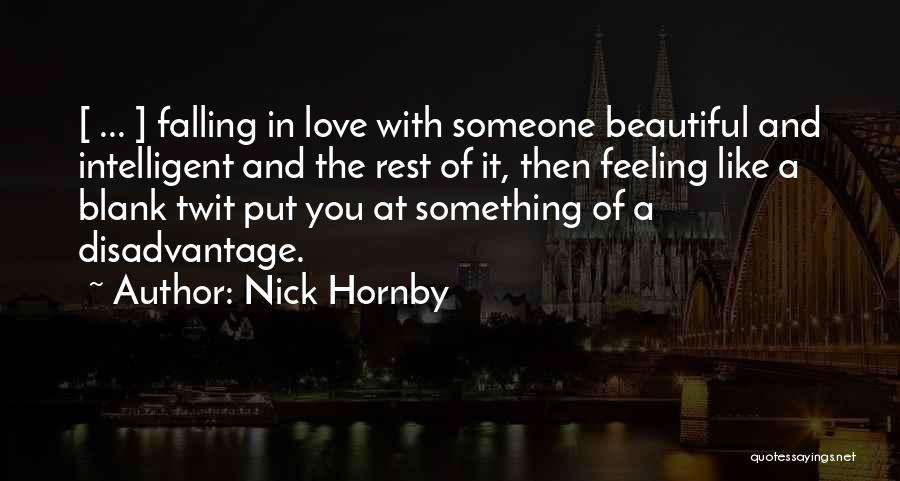 [ ... ] falling in love with someone beautiful and intelligent and the rest of it, then feeling like a blank twit put you at something of a disadvantage.

~ Author: Nick Hornby

quotessayings.net